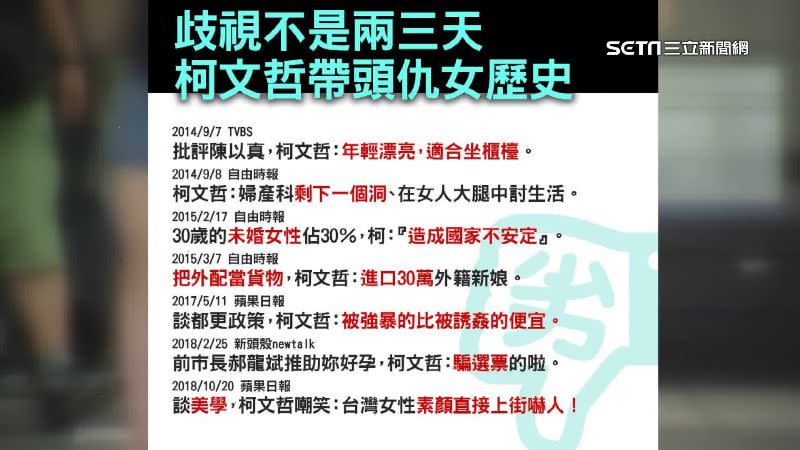 歧視不是兩三天
柯文哲帶頭仇女歷史

SETN三立新聞網

2014/9/7 TVBS
批評陳以真，柯文哲：年輕漂亮，適合坐櫃檯。

2014/9/8 自由時報
柯文哲：婦產科剩下一個洞、在女人大腿中討生活。

2015/2/17 自由時報
30歲的未婚女性佔30%，柯：『造成國家不安定』。

2015/3/7 自由時報
把外配當貨物，柯文哲：進口30萬外籍新娘。

2017/5/11 蘋果日報
談都更政策，柯文哲：被強暴的比被誘姦的便宜。

2018/2/25 新頭殼newtalk
前市長郝龍斌推助妳好孕，柯文哲：騙選票的啦。

2018/10/20 蘋果日報
談美學，柯文哲嘲笑：台灣女性素顏直接上街嚇人！